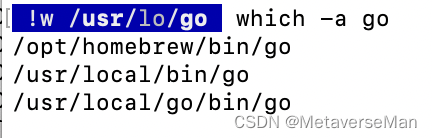 !w /usr/lo/go which -a go
/opt/homebrew/bin/go
/usr/local/bin/go
/usr/local/go/bin/go

CSDN @MetaverseMan